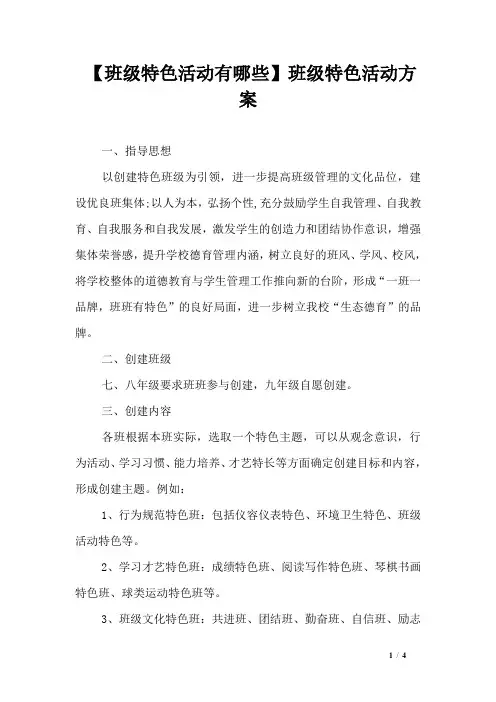 【班级特色活动有哪些】班级特色活动方案

一、指导思想

以创建特色班级为引领，进一步提高班级管理的文化品位，建设优良班集体;以人为本，弘扬个性,充分鼓励学生自我管理、自我教育、自我服务和自我发展，激发学生的创造力和团结协作意识，增强集体荣誉感，提升学校德育管理内涵，树立良好的班风、学风、校风，将学校整体的道德教育与学生管理工作推向新的台阶，形成“一班一品牌，班班有特色”的良好局面，进一步树立我校“生态德育”的品牌。

二、创建班级

七、八年级要求班班参与创建，九年级自愿创建。

三、创建内容

各班根据本班实际，选取一个特色主题，可以从观念意识，行为活动、学习习惯、能力培养、才艺特长等方面确定创建目标和内容，形成创建主题。例如：

1、行为规范特色班：包括仪容仪表特色、环境卫生特色、班级活动特色等。

2、学习才艺特色班：成绩特色班、阅读写作特色班、琴棋书画特色班、球类运动特色班等。

3、班级文化特色班：共进班、团结班、勤奋班、自信班、励志

1 / 4